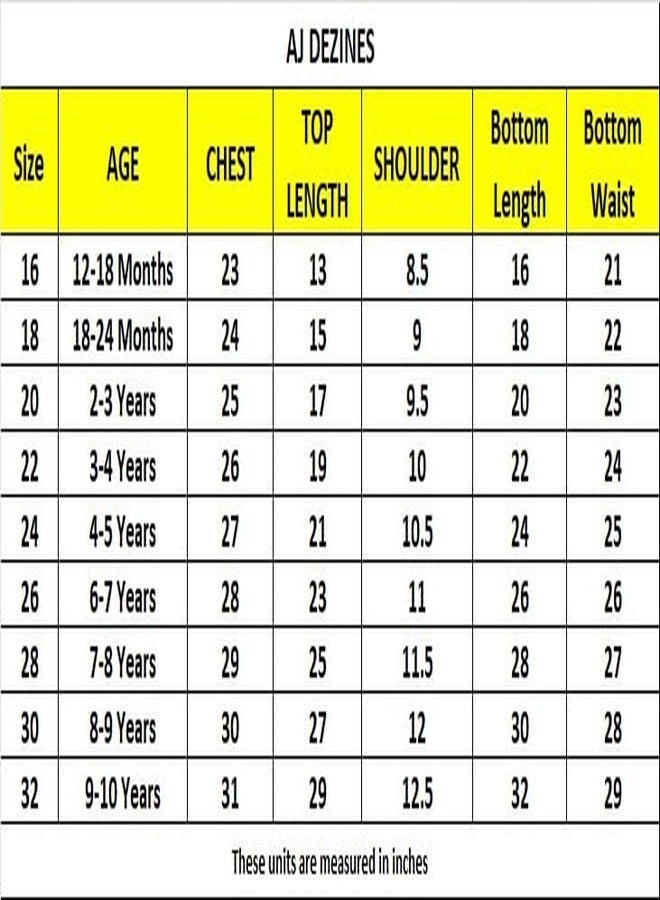 AJ DEZINES

| Size | AGE | CHEST | TOP LENGTH | SHOULDER | Bottom Length | Bottom Waist |
|---|---|---|---|---|---|---|
| 16 | 12-18 Months | 23 | 13 | 8.5 | 16 | 21 |
| 18 | 18-24 Months | 24 | 15 | 9 | 18 | 22 |
| 20 | 2-3 Years | 25 | 17 | 9.5 | 20 | 23 |
| 22 | 3-4 Years | 26 | 19 | 10 | 22 | 24 |
| 24 | 4-5 Years | 27 | 21 | 10.5 | 24 | 25 |
| 26 | 6-7 Years | 28 | 23 | 11 | 26 | 26 |
| 28 | 7-8 Years | 29 | 25 | 11.5 | 28 | 27 |
| 30 | 8-9 Years | 30 | 27 | 12 | 30 | 28 |
| 32 | 9-10 Years | 31 | 29 | 12.5 | 32 | 29 |

These units are measured in inches